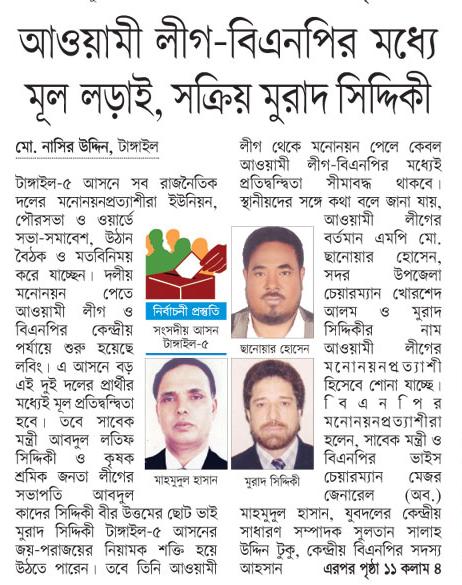 আওয়ামী লীগ-বিএনপির মধ্যে মূল লড়াই, সক্রিয় মুরাদ সিদ্দিকী

মো. নাসির উদ্দিন, টাঙ্গাইল

টাঙ্গাইল-৫ আসনে সব রাজনৈতিক দলের মনোনয়নপ্রত্যাশীরা ইউনিয়ন, পৌরসভা ও ওয়ার্ডে সভা-সমাবেশ, উঠান বৈঠক ও মতবিনিময় করে যাচ্ছেন। দলীয় মনোনয়ন পেতে আওয়ামী লীগ ও বিএনপির কেন্দ্রীয় পর্যায়ে শুরু হয়েছে লবিং। এ আসনে বড় এই দুই দলের প্রার্থীর মধ্যেই মূল প্রতিদ্বন্দ্বিতা হবে। তবে সাবেক মন্ত্রী আবদুল লতিফ সিদ্দিকী ও কৃষক শ্রমিক জনতা লীগের সভাপতি আবদুল কাদের সিদ্দিকী বীর উত্তমের ছোট ভাই মুরাদ সিদ্দিকী টাঙ্গাইল-৫ আসনের জয়-পরাজয়ের নিয়ামক শক্তি হয়ে উঠতে পারেন। তবে তিনি আওয়ামী লীগ থেকে মনোনয়ন পেলে কেবল আওয়ামী লীগ-বিএনপির মধ্যেই প্রতিদ্বন্দ্বিতা সীমাবদ্ধ থাকবে। স্থানীয়দের সঙ্গে কথা বলে জানা যায়, আওয়ামী লীগের বর্তমান এমপি মো. ছানোয়ার হোসেন, সদর উপজেলা চেয়ারম্যান খোরশেদ আলম ও মুরাদ সিদ্দিকীর নাম আওয়ামী লীগের মনোনয়নপ্রত্যাশী হিসেবে শোনা যাচ্ছে। বিএনপির মনোনয়নপ্রত্যাশীরা হলেন, সাবেক মন্ত্রী ও বিএনপির ভাইস চেয়ারম্যান মেজর জেনারেল (অব.) মাহমুদুল হাসান, যুবদলের কেন্দ্রীয় সাধারণ সম্পাদক সুলতান সালাহ উদ্দিন টুকু, কেন্দ্রীয় বিএনপির সদস্য আহসান এরপর পৃষ্ঠা ১১ কলাম ৪

নির্বাচনী প্রস্তুতি
সংসদীয় আসন
টাঙ্গাইল-৫

ছানোয়ার হোসেন

মাহমুদুল হাসান

মুরাদ সিদ্দিকী